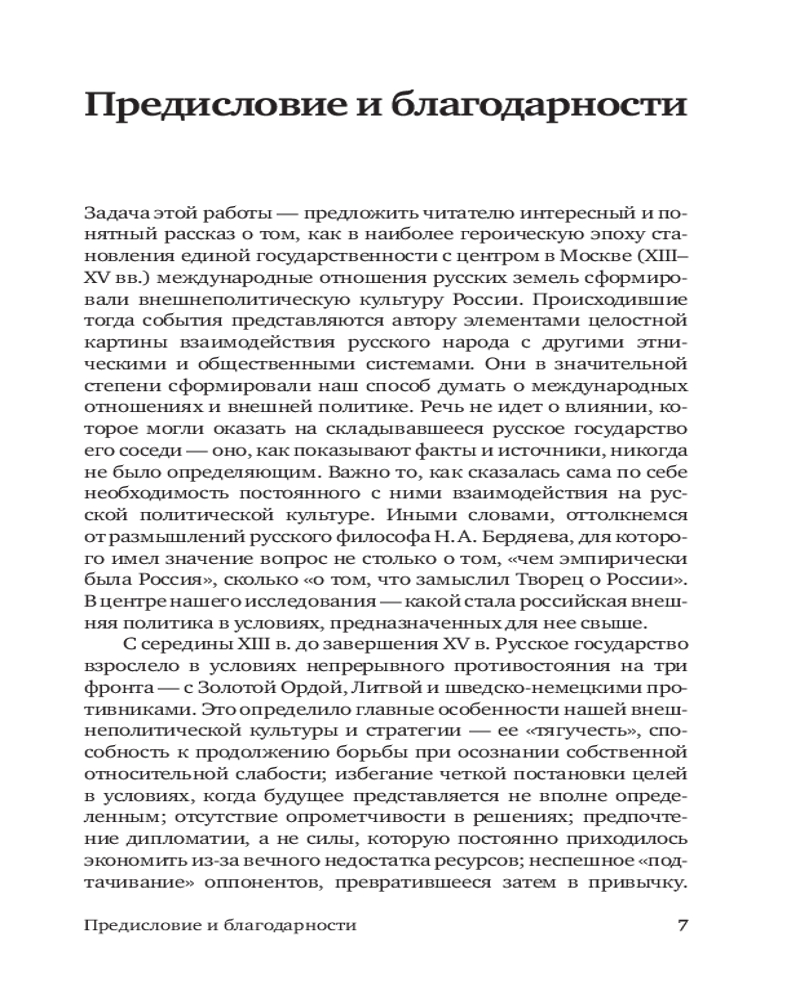 Предисловие и благодарности

Задача этой работы — предложить читателю интересный и понятный рассказ о том, как в наиболее героическую эпоху становления единой государственности с центром в Москве (XIII–XV вв.) международные отношения русских земель сформировали внешнеполитическую культуру России. Происходившие тогда события представляются автору элементами целостной картины взаимодействия русского народа с другими этническими и общественными системами. Они в значительной степени сформировали наш способ думать о международных отношениях и внешней политике. Речь не идет о влиянии, которое могли оказать на складывавшееся русское государство его соседи — оно, как показывают факты и источники, никогда не было определяющим. Важно то, как сказалась сама по себе необходимость постоянного с ними взаимодействия на русской политической культуре. Иными словами, оттолкнемся от размышлений русского философа Н. А. Бердяева, для которого имел значение вопрос не столько о том, «чем эмпирически была Россия», сколько «о том, что замыслил Творец о России». В центре нашего исследования — какой стала российская внешняя политика в условиях, предназначенных для нее свыше.

С середины XIII в. до завершения XV в. Русское государство взрослело в условиях непрерывного противостояния на три фронта — с Золотой Ордой, Литвой и шведско-немецкими противниками. Это определило главные особенности нашей внешнеполитической культуры и стратегии — ее «тягучесть», способность к продолжению борьбы при осознании собственной относительной слабости; избегание четкой постановки целей в условиях, когда будущее представляется не вполне определенным; отсутствие опрометчивости в решениях; предпочтение дипломатии, а не силы, которую постоянно приходилось экономить из-за вечного недостатка ресурсов; неспешное «подтачивание» оппонентов, превратившееся затем в привычку.

Предисловие и благодарности 7